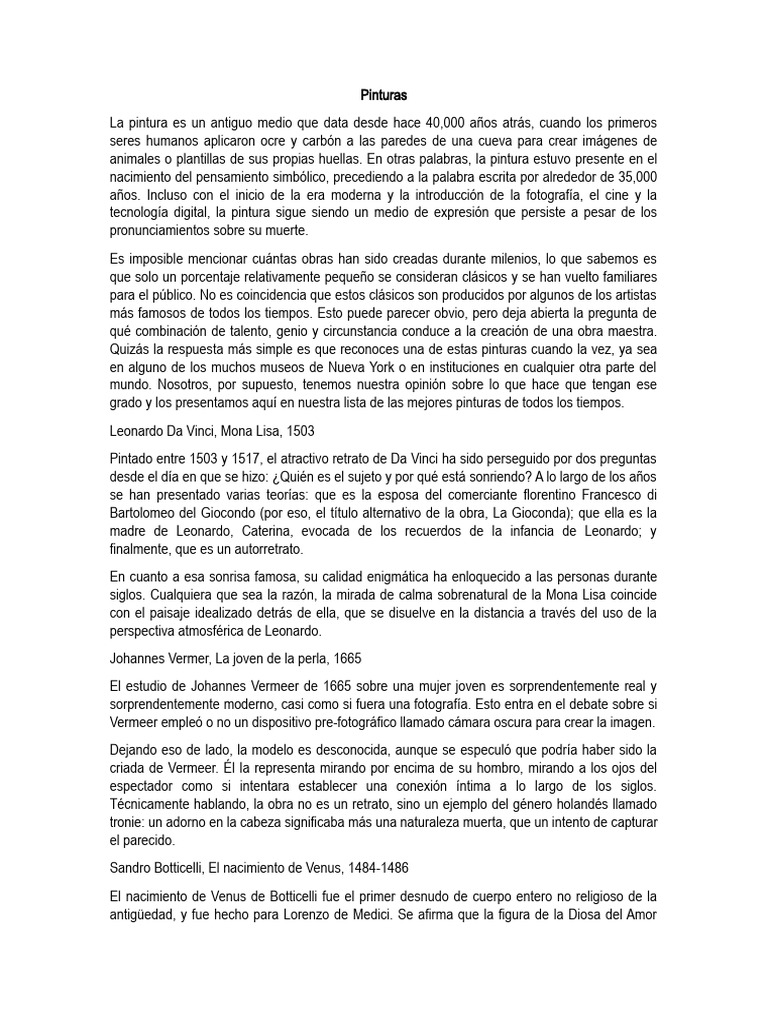 Pinturas

La pintura es un antiguo medio que data desde hace 40,000 años atrás, cuando los primeros seres humanos aplicaron ocre y carbón a las paredes de una cueva para crear imágenes de animales o plantillas de sus propias huellas. En otras palabras, la pintura estuvo presente en el nacimiento del pensamiento simbólico, precediendo a la palabra escrita por alrededor de 35,000 años. Incluso con el inicio de la era moderna y la introducción de la fotografía, el cine y la tecnología digital, la pintura sigue siendo un medio de expresión que persiste a pesar de los pronunciamientos sobre su muerte.

Es imposible mencionar cuántas obras han sido creadas durante milenios, lo que sabemos es que solo un porcentaje relativamente pequeño se consideran clásicos y se han vuelto familiares para el público. No es coincidencia que estos clásicos son producidos por algunos de los artistas más famosos de todos los tiempos. Esto puede parecer obvio, pero deja abierta la pregunta de qué combinación de talento, genio y circunstancia conduce a la creación de una obra maestra. Quizás la respuesta más simple es que reconoces una de estas pinturas cuando la vez, ya sea en alguno de los muchos museos de Nueva York o en instituciones en cualquier otra parte del mundo. Nosotros, por supuesto, tenemos nuestra opinión sobre lo que hace que tengan ese grado y los presentamos aquí en nuestra lista de las mejores pinturas de todos los tiempos.

Leonardo Da Vinci, Mona Lisa, 1503

Pintado entre 1503 y 1517, el atractivo retrato de Da Vinci ha sido perseguido por dos preguntas desde el día en que se hizo: ¿Quién es el sujeto y por qué está sonriendo? A lo largo de los años se han presentado varias teorías: que es la esposa del comerciante florentino Francesco di Bartolomeo del Giocondo (por eso, el título alternativo de la obra, La Gioconda); que ella es la madre de Leonardo, Caterina, evocada de los recuerdos de la infancia de Leonardo; y finalmente, que es un autorretrato.

En cuanto a esa sonrisa famosa, su calidad enigmática ha enloquecido a las personas durante siglos. Cualquiera que sea la razón, la mirada de calma sobrenatural de la Mona Lisa coincide con el paisaje idealizado detrás de ella, que se disuelve en la distancia a través del uso de la perspectiva atmosférica de Leonardo.

Johannes Vermer, La joven de la perla, 1665

El estudio de Johannes Vermeer de 1665 sobre una mujer joven es sorprendentemente real y sorprendentemente moderno, casi como si fuera una fotografía. Esto entra en el debate sobre si Vermeer empleó o no un dispositivo pre-fotográfico llamado cámara oscura para crear la imagen.

Dejando eso de lado, la modelo es desconocida, aunque se especuló que podría haber sido la criada de Vermeer. Él la representa mirando por encima de su hombro, mirando a los ojos del espectador como si intentara establecer una conexión íntima a lo largo de los siglos. Técnicamente hablando, la obra no es un retrato, sino un ejemplo del género holandés llamado tronie: un adorno en la cabeza significaba más una naturaleza muerta, que un intento de capturar el parecido.

Sandro Botticelli, El nacimiento de Venus, 1484-1486

El nacimiento de Venus de Botticelli fue el primer desnudo de cuerpo entero no religioso de la antigüedad, y fue hecho para Lorenzo de Medici. Se afirma que la figura de la Diosa del Amor